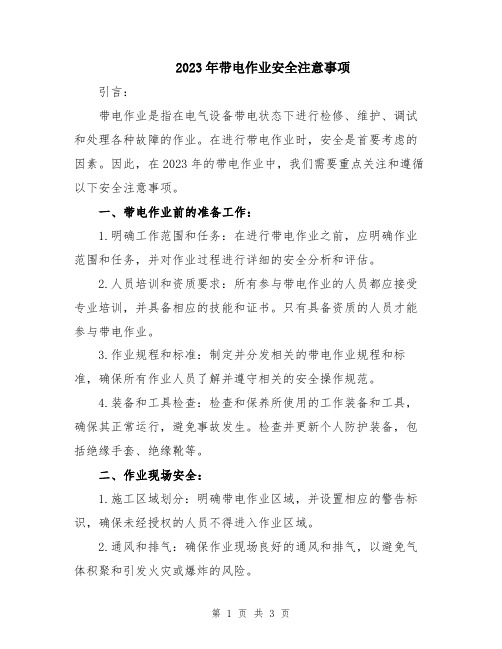 2023年带电作业安全注意事项

引言：

带电作业是指在电气设备带电状态下进行检修、维护、调试和处理各种故障的作业。在进行带电作业时，安全是首要考虑的因素。因此，在2023年的带电作业中，我们需要重点关注和遵循以下安全注意事项。

一、带电作业前的准备工作：

1.明确工作范围和任务：在进行带电作业之前，应明确作业范围和任务，并对作业过程进行详细的安全分析和评估。

2.人员培训和资质要求：所有参与带电作业的人员都应接受专业培训，并具备相应的技能和证书。只有具备资质的人员才能参与带电作业。

3.作业规程和标准：制定并分发相关的带电作业规程和标准，确保所有作业人员了解并遵守相关的安全操作规范。

4.装备和工具检查：检查和保养所使用的工作装备和工具，确保其正常运行，避免事故发生。检查并更新个人防护装备，包括绝缘手套、绝缘靴等。

二、作业现场安全：

1.施工区域划分：明确带电作业区域，并设置相应的警告标识，确保未经授权的人员不得进入作业区域。

2.通风和排气：确保作业现场良好的通风和排气，以避免气体积聚和引发火灾或爆炸的风险。

第 1 页 共 3 页